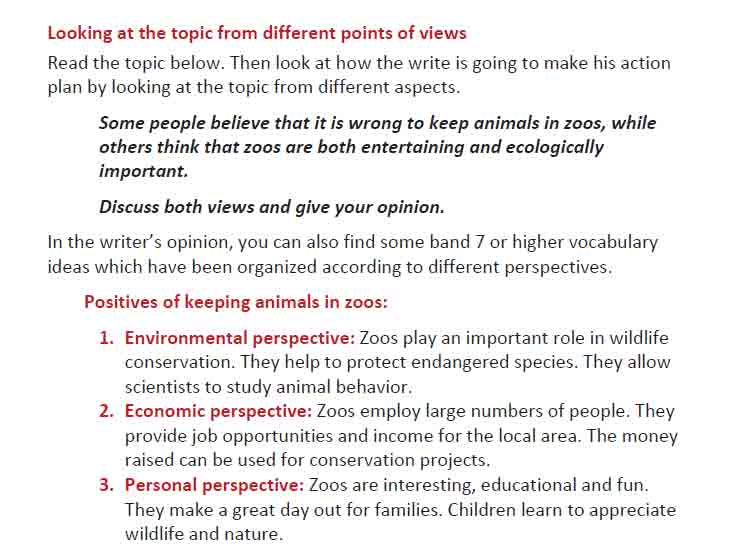 Looking at the topic from different points of views

Read the topic below. Then look at how the write is going to make his action plan by looking at the topic from different aspects.

Some people believe that it is wrong to keep animals in zoos, while others think that zoos are both entertaining and ecologically important.

Discuss both views and give your opinion.

In the writer's opinion, you can also find some band 7 or higher vocabulary ideas which have been organized according to different perspectives.

Positives of keeping animals in zoos:

1. Environmental perspective: Zoos play an important role in wildlife conservation. They help to protect endangered species. They allow scientists to study animal behavior.
2. Economic perspective: Zoos employ large numbers of people. They provide job opportunities and income for the local area. The money raised can be used for conservation projects.
3. Personal perspective: Zoos are interesting, educational and fun. They make a great day out for families. Children learn to appreciate wildlife and nature.